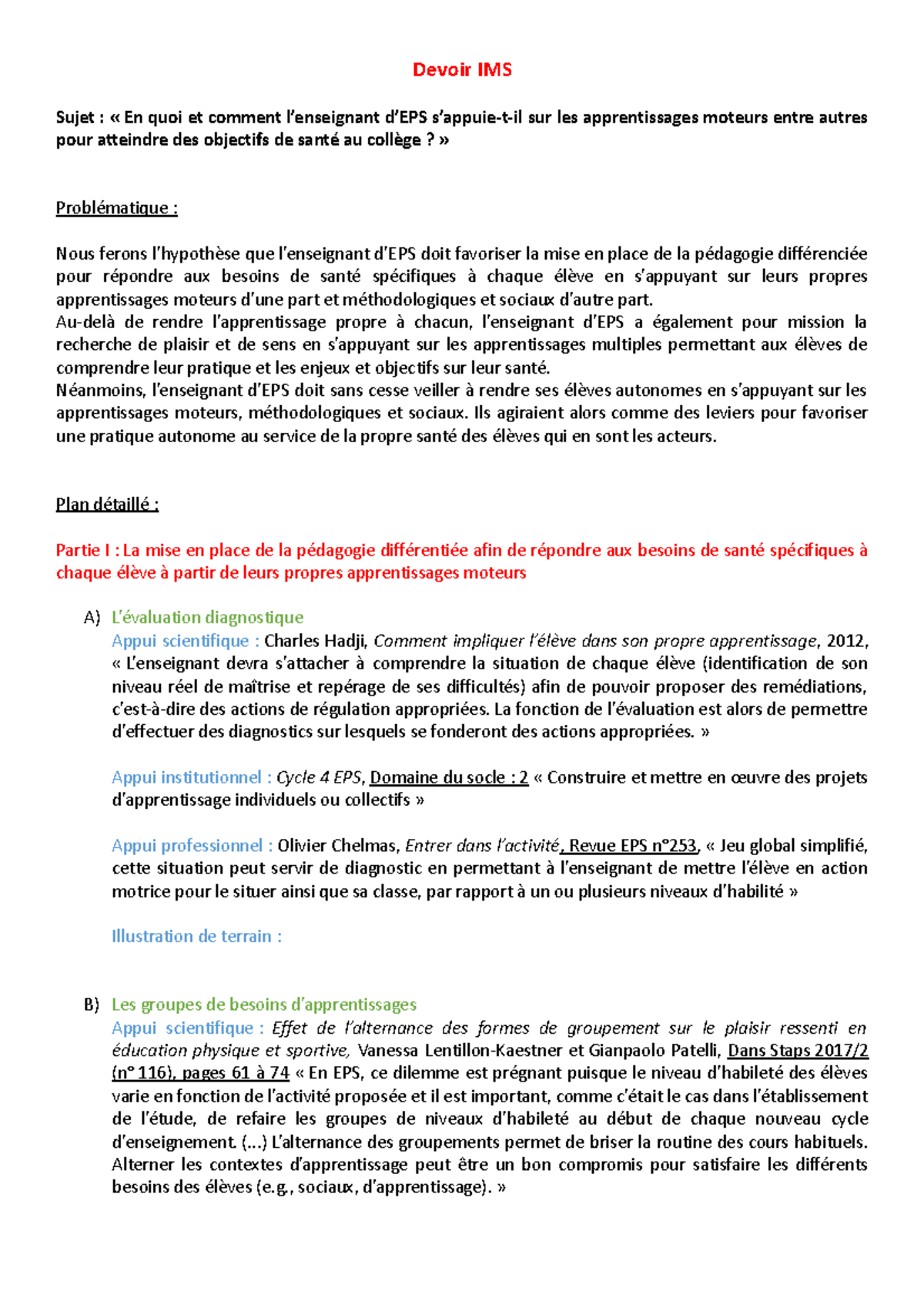 Devoir IMS

Sujet : « En quoi et comment l'enseignant d'EPS s'appuie-t-il sur les apprentissages moteurs entre autres pour atteindre des objectifs de santé au collège ? »

Problématique :

Nous ferons l'hypothèse que l'enseignant d'EPS doit favoriser la mise en place de la pédagogie différenciée pour répondre aux besoins de santé spécifiques à chaque élève en s'appuyant sur leurs propres apprentissages moteurs d'une part et méthodologiques et sociaux d'autre part.
Au-delà de rendre l'apprentissage propre à chacun, l'enseignant d'EPS a également pour mission la recherche de plaisir et de sens en s'appuyant sur les apprentissages multiples permettant aux élèves de comprendre leur pratique et les enjeux et objectifs sur leur santé.
Néanmoins, l'enseignant d'EPS doit sans cesse veiller à rendre ses élèves autonomes en s'appuyant sur les apprentissages moteurs, méthodologiques et sociaux. Ils agiraient alors comme des leviers pour favoriser une pratique autonome au service de la propre santé des élèves qui en sont les acteurs.

Plan détaillé :

Partie I : La mise en place de la pédagogie différentiée afin de répondre aux besoins de santé spécifiques à chaque élève à partir de leurs propres apprentissages moteurs

A) L'évaluation diagnostique
Appui scientifique : Charles Hadji, Comment impliquer l'élève dans son propre apprentissage, 2012, « L'enseignant devra s'attacher à comprendre la situation de chaque élève (identification de son niveau réel de maîtrise et repérage de ses difficultés) afin de pouvoir proposer des remédiations, c'est-à-dire des actions de régulation appropriées. La fonction de l'évaluation est alors de permettre d'effectuer des diagnostics sur lesquels se fonderont des actions appropriées. »

Appui institutionnel : Cycle 4 EPS, Domaine du socle : 2 « Construire et mettre en œuvre des projets d'apprentissage individuels ou collectifs »

Appui professionnel : Olivier Chelmas, Entrer dans l'activité, Revue EPS n°253, « Jeu global simplifié, cette situation peut servir de diagnostic en permettant à l'enseignant de mettre l'élève en action motrice pour le situer ainsi que sa classe, par rapport à un ou plusieurs niveaux d'habilité »

Illustration de terrain :

B) Les groupes de besoins d'apprentissages
Appui scientifique : Effet de l'alternance des formes de groupement sur le plaisir ressenti en éducation physique et sportive, Vanessa Lentillon-Kaestner et Gianpaolo Patelli, Dans Staps 2017/2 (n° 116), pages 61 à 74 « En EPS, ce dilemme est prégnant puisque le niveau d'habileté des élèves varie en fonction de l'activité proposée et il est important, comme c'était le cas dans l'établissement de l'étude, de refaire les groupes de niveaux d'habileté au début de chaque nouveau cycle d'enseignement. (...) L'alternance des groupements permet de briser la routine des cours habituels. Alterner les contextes d'apprentissage peut être un bon compromis pour satisfaire les différents besoins des élèves (e.g., sociaux, d'apprentissage). »